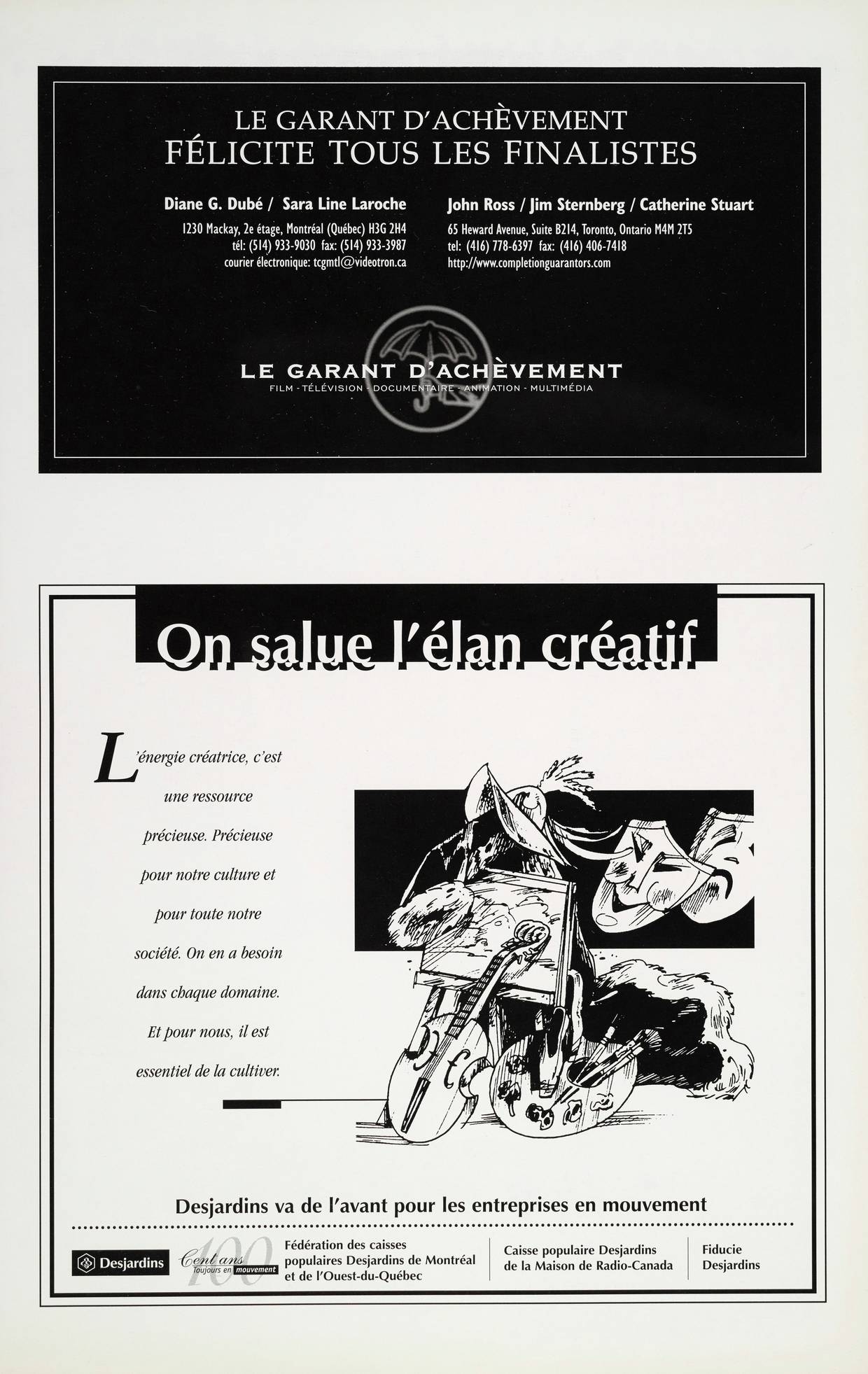 LE GARANT D'ACHÈVEMENT
FÉLICITE TOUS LES FINALISTES

Diane G. Dubé / Sara Line Laroche
1230 Mackay, 2e étage, Montréal (Québec) H3G 2H4
tél: (514) 933-9030 fax: (514) 933-3987
courier électronique: tcgmtl@videotron.ca

John Ross / Jim Sternberg / Catherine Stuart
65 Heward Avenue, Suite B214, Toronto, Ontario M4M 2T5
tel: (416) 778-6397 fax: (416) 406-7418
http://www.completionguarantors.com

LE GARANT D'ACHÈVEMENT
FILM - TÉLÉVISION - DOCUMENTAIRE - ANIMATION - MULTIMÉDIA

On salue l'élan créatif

L'énergie créatrice, c'est une ressource précieuse. Précieuse pour notre culture et pour toute notre société. On en a besoin dans chaque domaine. Et pour nous, il est essentiel de la cultiver.

Desjardins va de l'avant pour les entreprises en mouvement

Desjardins

Cent ans
Toujours en mouvement
100

Fédération des caisses populaires Desjardins de Montréal et de l'Ouest-du-Québec

Caisse populaire Desjardins de la Maison de Radio-Canada

Fiducie Desjardins